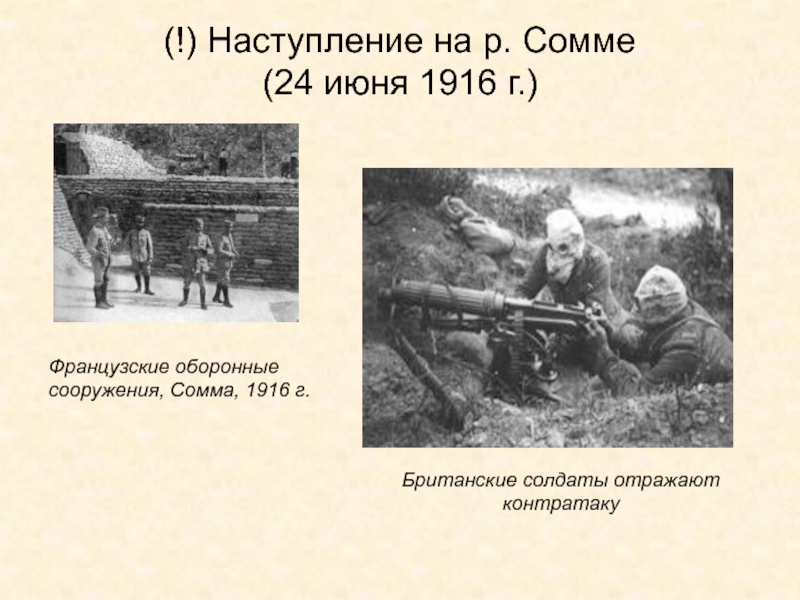 (!) Наступление на р. Сомме
(24 июня 1916 г.)

Французские оборонные сооружения, Сомма, 1916 г.

Британские солдаты отражают контратаку